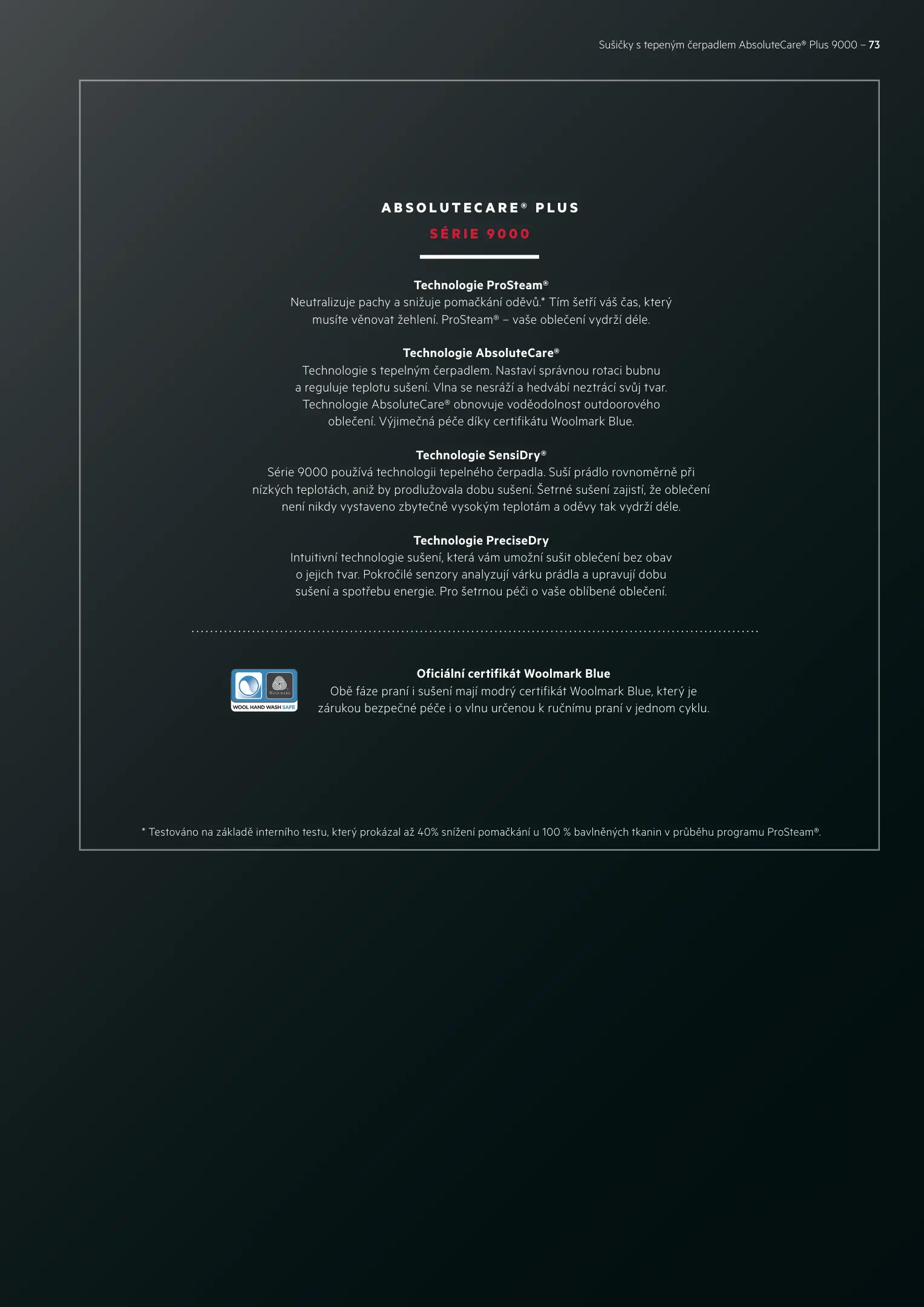 Sušičky s tepeným čerpadlem AbsoluteCare® Plus 9000 – 73

ABSOLUTECARE® PLUS
SÉRIE 9000

Technologie ProSteam®
Neutralizuje pachy a snižuje pomačkání oděvů.* Tím šetří váš čas, který musíte věnovat žehlení. ProSteam® – vaše oblečení vydrží déle.

Technologie AbsoluteCare®
Technologie s tepelným čerpadlem. Nastaví správnou rotaci bubnu a reguluje teplotu sušení. Vlna se nesráží a hedvábí neztrácí svůj tvar. Technologie AbsoluteCare® obnovuje voděodolnost outdoorového oblečení. Výjimečná péče díky certifikátu Woolmark Blue.

Technologie SensiDry®
Série 9000 používá technologii tepelného čerpadla. Suší prádlo rovnoměrně při nízkých teplotách, aniž by prodlužovala dobu sušení. Šetrné sušení zajistí, že oblečení není nikdy vystaveno zbytečně vysokým teplotám a oděvy tak vydrží déle.

Technologie PreciseDry
Intuitivní technologie sušení, která vám umožní sušit oblečení bez obav o jejich tvar. Pokročilé senzory analyzují várku prádla a upravují dobu sušení a spotřebu energie. Pro šetrnou péči o vaše oblíbené oblečení.

WOOLMARK
WOOL HAND WASH SAFE

Oficiální certifikát Woolmark Blue
Obě fáze praní i sušení mají modrý certifikát Woolmark Blue, který je zárukou bezpečné péče i o vlnu určenou k ručnímu praní v jednom cyklu.

* Testováno na základě interního testu, který prokázal až 40% snížení pomačkání u 100 % bavlněných tkanin v průběhu programu ProSteam®.